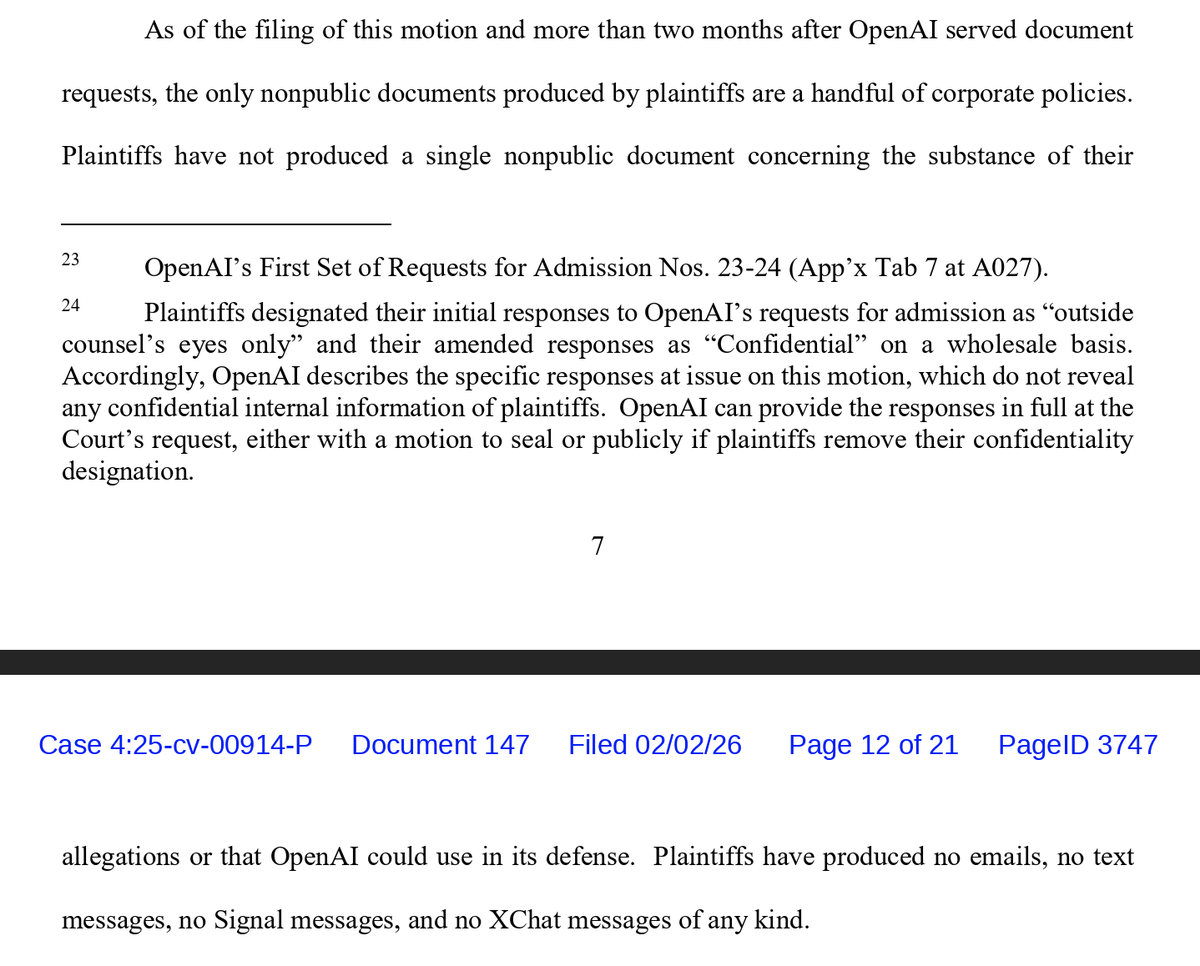 As of the filing of this motion and more than two months after OpenAI served document requests, the only nonpublic documents produced by plaintiffs are a handful of corporate policies. Plaintiffs have not produced a single nonpublic document concerning the substance of their

23 OpenAI's First Set of Requests for Admission Nos. 23-24 (App'x Tab 7 at A027).

24 Plaintiffs designated their initial responses to OpenAI's requests for admission as "outside counsel's eyes only" and their amended responses as "Confidential" on a wholesale basis. Accordingly, OpenAI describes the specific responses at issue on this motion, which do not reveal any confidential internal information of plaintiffs. OpenAI can provide the responses in full at the Court's request, either with a motion to seal or publicly if plaintiffs remove their confidentiality designation.

7

Case 4:25-cv-00914-P Document 147 Filed 02/02/26 Page 12 of 21 PageID 3747

allegations or that OpenAI could use in its defense. Plaintiffs have produced no emails, no text messages, no Signal messages, and no XChat messages of any kind.